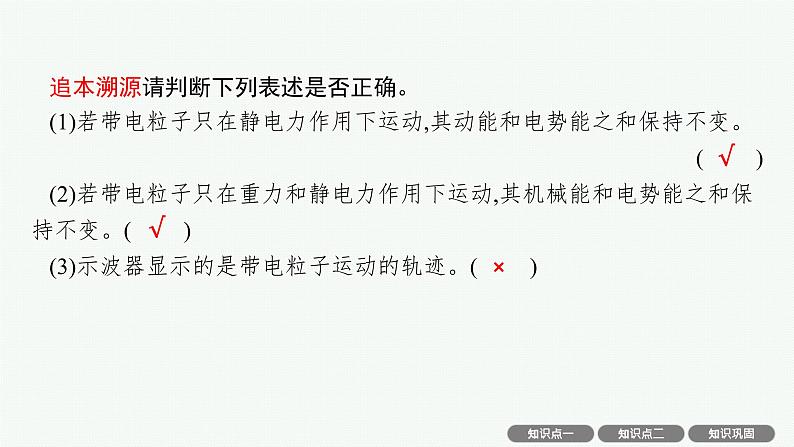 追本溯源请判断下列表述是否正确。

(1)若带电粒子只在静电力作用下运动,其动能和电势能之和保持不变。( √ )

(2)若带电粒子只在重力和静电力作用下运动,其机械能和电势能之和保持不变。( √ )

(3)示波器显示的是带电粒子运动的轨迹。( × )

知识点一 知识点二 知识巩固